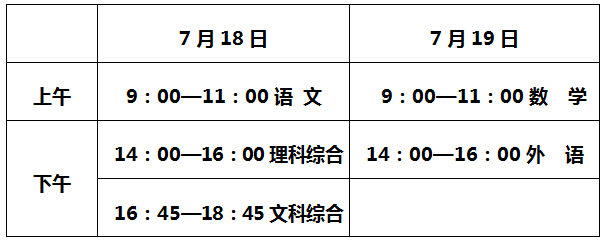 |  | 7月18日 | 7月19日 |
|---|---|---|
| 上午 | 9：00—11：00 语 文 | 9：00—11：00 数 学 |
| 下午 | 14：00—16：00 理科综合 | 14：00—16：00 外 语 |
|  | 16：45—18：45 文科综合 |  |